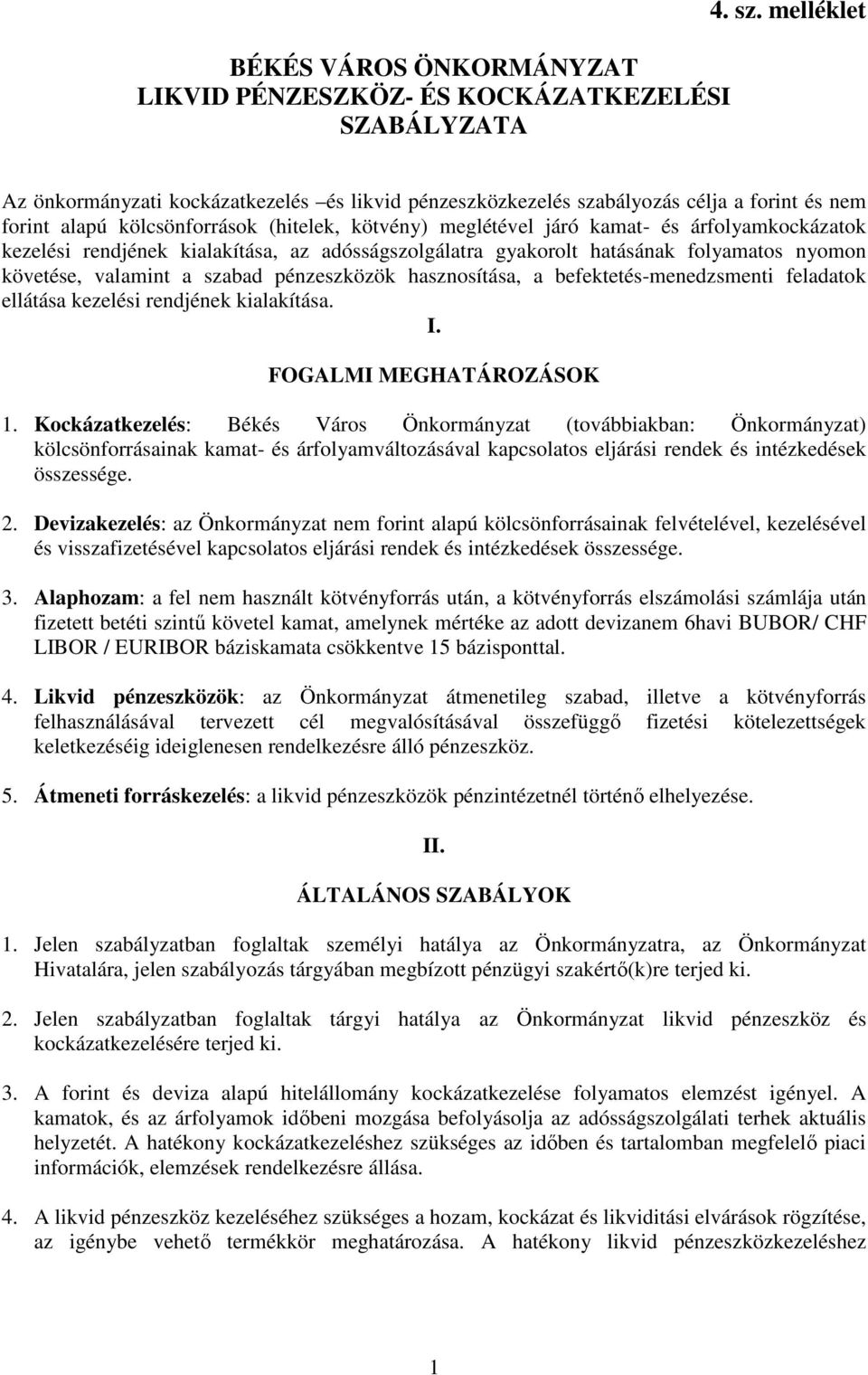 4. sz. melléklet

BÉKÉS VÁROS ÖNKORMÁNYZAT
LIKVID PÉNZESZKÖZ- ÉS KOCKÁZATKEZELÉSI SZABÁLYZATA

Az önkormányzati kockázatkezelés –és likvid pénzeszközkezelés szabályozás célja a forint és nem forint alapú kölcsönforrások (hitelek, kötvény) meglétével járó kamat- és árfolyamkockázatok kezelési rendjének kialakítása, az adósságszolgálatra gyakorolt hatásának folyamatos nyomon követése, valamint a szabad pénzeszközök hasznosítása, a befektetés-menedzsmenti feladatok ellátása kezelési rendjének kialakítása.

I.

FOGALMI MEGHATÁROZÁSOK

1. Kockázatkezelés: Békés Város Önkormányzat (továbbiakban: Önkormányzat) kölcsönforrásainak kamat- és árfolyamváltozásával kapcsolatos eljárási rendek és intézkedések összessége.

2. Devizakezelés: az Önkormányzat nem forint alapú kölcsönforrásainak felvételével, kezelésével és visszafizetésével kapcsolatos eljárási rendek és intézkedések összessége.

3. Alaphozam: a fel nem használt kötvényforrás után, a kötvényforrás elszámolási számlája után fizetett betéti szintű követel kamat, amelynek mértéke az adott devizanem 6havi BUBOR/ CHF LIBOR / EURIBOR báziskamata csökkentve 15 bázisponttal.

4. Likvid pénzeszközök: az Önkormányzat átmenetileg szabad, illetve a kötvényforrás felhasználásával tervezett cél megvalósításával összefüggő fizetési kötelezettségek keletkezéséig ideiglenesen rendelkezésre álló pénzeszköz.

5. Átmeneti forráskezelés: a likvid pénzeszközök pénzintézetnél történő elhelyezése.

II.

ÁLTALÁNOS SZABÁLYOK

1. Jelen szabályzatban foglaltak személyi hatálya az Önkormányzatra, az Önkormányzat Hivatalára, jelen szabályozás tárgyában megbízott pénzügyi szakértő(k)re terjed ki.

2. Jelen szabályzatban foglaltak tárgyi hatálya az Önkormányzat likvid pénzeszköz és kockázatkezelésére terjed ki.

3. A forint és deviza alapú hitelállomány kockázatkezelése folyamatos elemzést igényel. A kamatok, és az árfolyamok időbeni mozgása befolyásolja az adósságszolgálati terhek aktuális helyzetét. A hatékony kockázatkezeléshez szükséges az időben és tartalomban megfelelő piaci információk, elemzések rendelkezésre állása.

4. A likvid pénzeszköz kezeléséhez szükséges a hozam, kockázat és likviditási elvárások rögzítése, az igénybe vehető termékkör meghatározása. A hatékony likvid pénzeszközkezeléshez

1